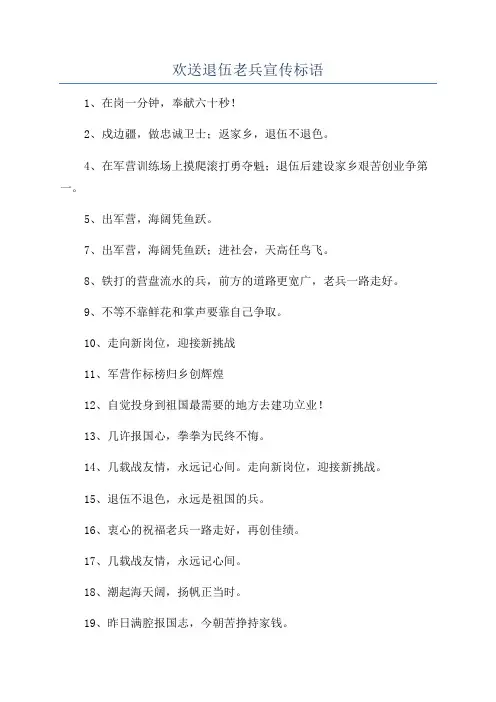 欢送退伍老兵宣传标语

1、在岗一分钟，奉献六十秒！

2、戍边疆，做忠诚卫士；返家乡，退伍不退色。

4、在军营训练场上摸爬滚打勇夺魁；退伍后建设家乡艰苦创业争第一。

5、出军营，海阔凭鱼跃。

7、出军营，海阔凭鱼跃；进社会，天高任鸟飞。

8、铁打的营盘流水的兵，前方的道路更宽广，老兵一路走好。

9、不等不靠鲜花和掌声要靠自己争取。

10、走向新岗位，迎接新挑战

11、军营作标榜归乡创辉煌

12、自觉投身到祖国最需要的地方去建功立业！

13、几许报国心，拳拳为民终不悔。

14、几载战友情，永远记心间。走向新岗位，迎接新挑战。

15、退伍不退色，永远是祖国的兵。

16、衷心的祝福老兵一路走好，再创佳绩。

17、几载战友情，永远记心间。

18、潮起海天阔，扬帆正当时。

19、昨日满腔报国志，今朝苦挣持家钱。